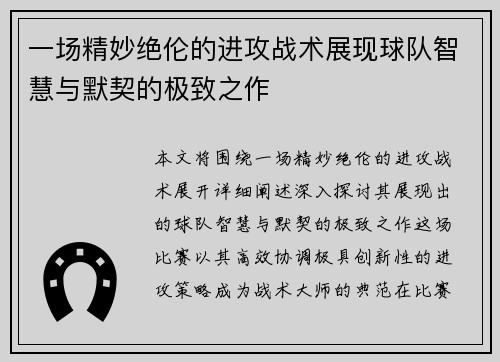 一场精妙绝伦的进攻战术展现球队智慧与默契的极致之作

本文将围绕一场精妙绝伦的进攻战术展开详细阐述深入探讨其展现出的球队智慧与默契的极致之作这场比赛以其高效协调极具创新性的进攻策略成为战术大师的典范在比赛